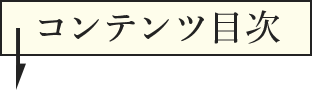 コンテンツ目次